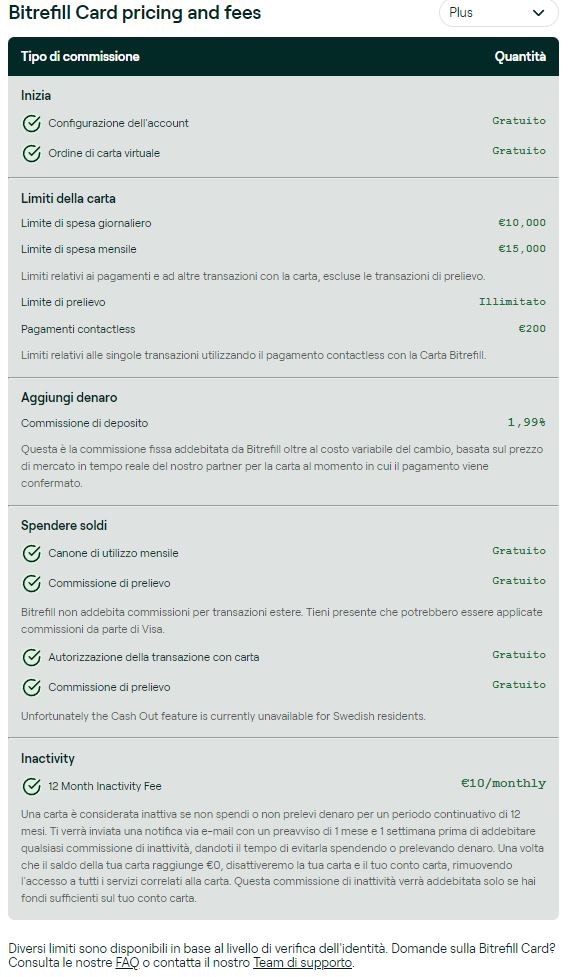 Bitrefill Card pricing and fees

Plus

| Tipo di commissione | Quantità |
|---|---|
| **Inizia** | |
| Configurazione dell'account | Gratuito |
| Ordine di carta virtuale | Gratuito |
| **Limiti della carta** | |
| Limite di spesa giornaliero | €10,000 |
| Limite di spesa mensile | €15,000 |
| Limiti relativi ai pagamenti e ad altre transazioni con la carta, escluse le transazioni di prelievo. | |
| Limite di prelievo | Illimitato |
| Pagamenti contactless | €200 |
| Limiti relativi alle singole transazioni utilizzando il pagamento contactless con la Carta Bitrefill. | |
| **Aggiungi denaro** | |
| Commissione di deposito | 1,99% |
| Questa è la commissione fissa addebitata da Bitrefill oltre al costo variabile del cambio, basata sul prezzo di mercato in tempo reale del nostro partner per la carta al momento in cui il pagamento viene confermato. | |
| **Spendere soldi** | |
| Canone di utilizzo mensile | Gratuito |
| Commissione di prelievo | Gratuito |
| Bitrefill non addebita commissioni per transazioni estere. Tieni presente che potrebbero essere applicate commissioni da parte di Visa. | |
| Autorizzazione della transazione con carta | Gratuito |
| Commissione di prelievo | Gratuito |
| Unfortunately the Cash Out feature is currently unavailable for Swedish residents. | |
| **Inactivity** | |
| 12 Month Inactivity Fee | €10/monthly |
| Una carta è considerata inattiva se non spendi o non prelevi denaro per un periodo continuativo di 12 mesi. Ti verrà inviata una notifica via e-mail con un preavviso di 1 mese e 1 settimana prima di addebitare qualsiasi commissione di inattività, dandoti il tempo di evitarla spendendo o prelevando denaro. Una volta che il saldo della tua carta raggiunge €0, disattiveremo la tua carta e il tuo conto carta, rimuovendo l'accesso a tutti i servizi correlati alla carta. Questa commissione di inattività verrà addebitata solo se hai fondi sufficienti sul tuo conto carta. | |

Diversi limiti sono disponibili in base al livello di verifica dell'identità. Domande sulla Bitrefill Card? Consulta le nostre FAQ o contatta il nostro Team di supporto.